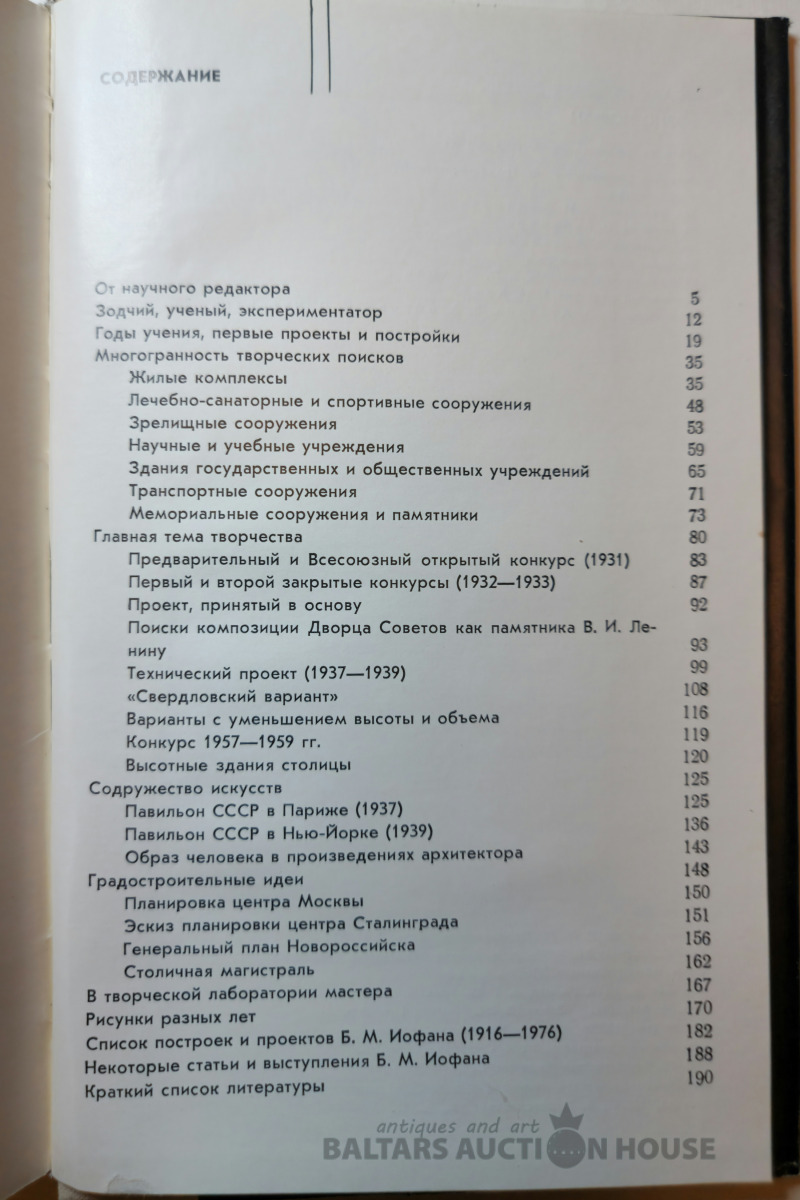 СОДЕРЖАНИЕ

От научного редактора 5
Зодчий, ученый, экспериментатор 12
Годы учения, первые проекты и постройки 19
Многогранность творческих поисков 35
Жилые комплексы 35
Лечебно-санаторные и спортивные сооружения 48
Зрелищные сооружения 53
Научные и учебные учреждения 59
Здания государственных и общественных учреждений 65
Транспортные сооружения 71
Мемориальные сооружения и памятники 73
Главная тема творчества 80
Предварительный и Всесоюзный открытый конкурс (1931) 83
Первый и второй закрытые конкурсы (1932—1933) 87
Проект, принятый в основу 92
Поиски композиции Дворца Советов как памятника В. И. Ленину 93
Технический проект (1937—1939) 99
«Свердловский вариант» 108
Варианты с уменьшением высоты и объема 116
Конкурс 1957—1959 гг. 119
Высотные здания столицы 120
Содружество искусств 125
Павильон СССР в Париже (1937) 125
Павильон СССР в Нью-Йорке (1939) 136
Образ человека в произведениях архитектора 143
Градостроительные идеи 148
Планировка центра Москвы 150
Эскиз планировки центра Сталинграда 151
Генеральный план Новороссийска 156
Столичная магистраль 162
В творческой лаборатории мастера 167
Рисунки разных лет 170
Список построек и проектов Б. М. Иофана (1916—1976) 182
Некоторые статьи и выступления Б. М. Иофана 188
Краткий список литературы 190

antiques and art
BALTARS AUCTION HOUSE